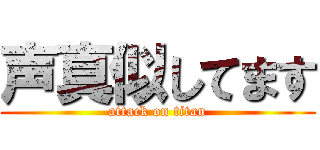 声真似してます
attack on titan